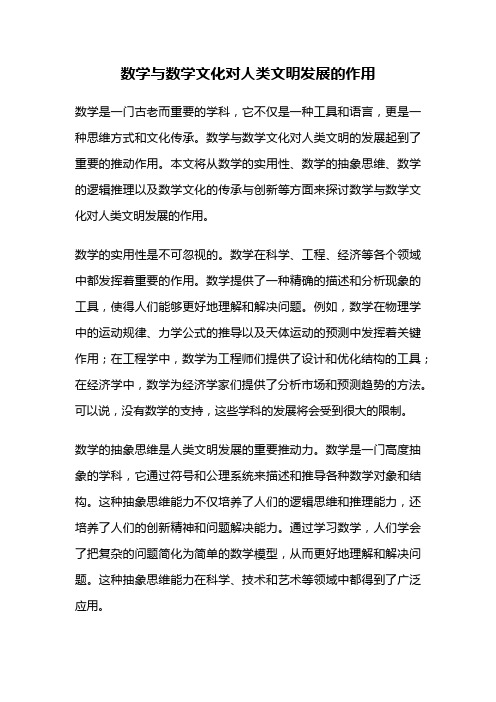 数学与数学文化对人类文明发展的作用

数学是一门古老而重要的学科，它不仅是一种工具和语言，更是一种思维方式和文化传承。数学与数学文化对人类文明的发展起到了重要的推动作用。本文将从数学的实用性、数学的抽象思维、数学的逻辑推理以及数学文化的传承与创新等方面来探讨数学与数学文化对人类文明发展的作用。

数学的实用性是不可忽视的。数学在科学、工程、经济等各个领域中都发挥着重要的作用。数学提供了一种精确的描述和分析现象的工具，使得人们能够更好地理解和解决问题。例如，数学在物理学中的运动规律、力学公式的推导以及天体运动的预测中发挥着关键作用；在工程学中，数学为工程师们提供了设计和优化结构的工具；在经济学中，数学为经济学家们提供了分析市场和预测趋势的方法。可以说，没有数学的支持，这些学科的发展将会受到很大的限制。

数学的抽象思维是人类文明发展的重要推动力。数学是一门高度抽象的学科，它通过符号和公理系统来描述和推导各种数学对象和结构。这种抽象思维能力不仅培养了人们的逻辑思维和推理能力，还培养了人们的创新精神和问题解决能力。通过学习数学，人们学会了把复杂的问题简化为简单的数学模型，从而更好地理解和解决问题。这种抽象思维能力在科学、技术和艺术等领域中都得到了广泛应用。